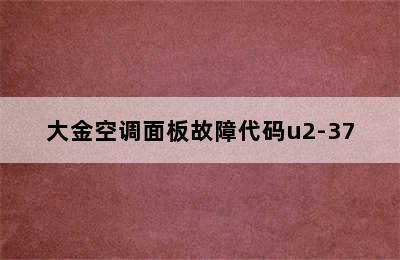 大金空调面板故障代码u2-37